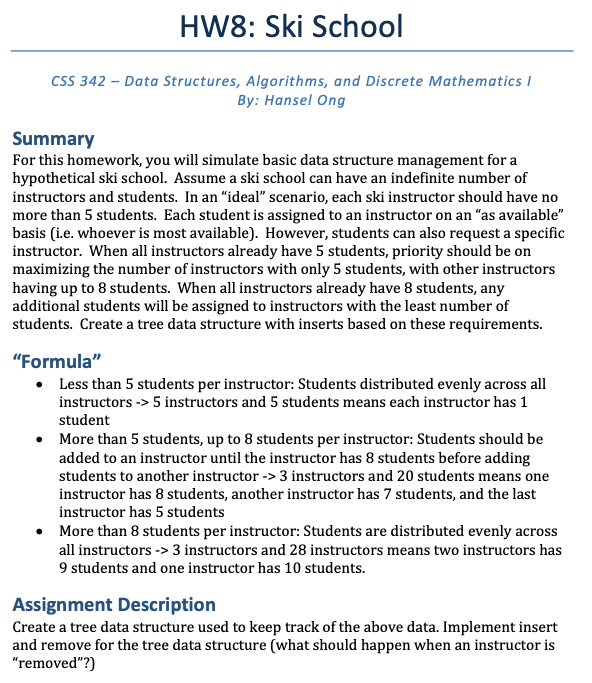 HW8: Ski School

CSS 342 – Data Structures, Algorithms, and Discrete Mathematics I
By: Hansel Ong

Summary
For this homework, you will simulate basic data structure management for a hypothetical ski school. Assume a ski school can have an indefinite number of instructors and students. In an “ideal” scenario, each ski instructor should have no more than 5 students. Each student is assigned to an instructor on an “as available” basis (i.e. whoever is most available). However, students can also request a specific instructor. When all instructors already have 5 students, priority should be on maximizing the number of instructors with only 5 students, with other instructors having up to 8 students. When all instructors already have 8 students, any additional students will be assigned to instructors with the least number of students. Create a tree data structure with inserts based on these requirements.

“Formula”
• Less than 5 students per instructor: Students distributed evenly across all instructors -> 5 instructors and 5 students means each instructor has 1 student
• More than 5 students, up to 8 students per instructor: Students should be added to an instructor until the instructor has 8 students before adding students to another instructor -> 3 instructors and 20 students means one instructor has 8 students, another instructor has 7 students, and the last instructor has 5 students
• More than 8 students per instructor: Students are distributed evenly across all instructors -> 3 instructors and 28 instructors means two instructors has 9 students and one instructor has 10 students.

Assignment Description
Create a tree data structure used to keep track of the above data. Implement insert and remove for the tree data structure (what should happen when an instructor is “removed”?)